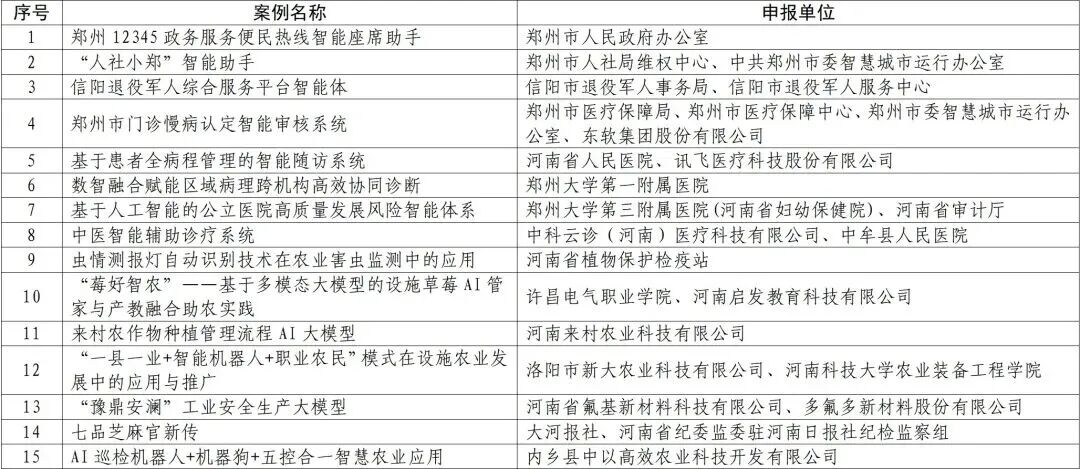 | 序号 | 案例名称 | 申报单位 |
|---|---|---|
| 1 | 郑州12345政务服务便民热线智能座席助手 | 郑州市人民政府办公室 |
| 2 | “人社小郑”智能助手 | 郑州市人社局维权中心、中共郑州市委智慧城市运行办公室 |
| 3 | 信阳退役军人综合服务平台智能体 | 信阳市退役军人事务局、信阳市退役军人服务中心 |
| 4 | 郑州市门诊慢病认定智能审核系统 | 郑州市医疗保障局、郑州市医疗保障中心、郑州市委智慧城市运行办公室、东软集团股份有限公司 |
| 5 | 基于患者全病程管理的智能随访系统 | 河南省人民医院、讯飞医疗科技股份有限公司 |
| 6 | 数智融合赋能区域病理跨机构高效协同诊断 | 郑州大学第一附属医院 |
| 7 | 基于人工智能的公立医院高质量发展风险智能体系 | 郑州大学第三附属医院(河南省妇幼保健院)、河南省审计厅 |
| 8 | 中医智能辅助诊疗系统 | 中科云诊(河南)医疗科技有限公司、中牟县人民医院 |
| 9 | 虫情测报灯自动识别技术在农业害虫监测中的应用 | 河南省植物保护检疫站 |
| 10 | “莓好智农”——基于多模态大模型的设施草莓AI管家与产教融合助农实践 | 许昌电气职业学院、河南启发教育科技有限公司 |
| 11 | 来村农作物种植管理流程AI大模型 | 河南来村农业科技有限公司 |
| 12 | “一县一业+智能机器人+职业农民”模式在设施农业发展中的应用与推广 | 洛阳市新大农业科技有限公司、河南科技大学农业装备工程学院 |
| 13 | “豫鼎安澜”工业安全生产大模型 | 河南省氟基新材料科技有限公司、多氟多新材料股份有限公司 |
| 14 | 七品芝麻官新传 | 大河报社、河南省纪委监委驻河南日报社纪检监察组 |
| 15 | AI巡检机器人+机器狗+五控合一智慧农业应用 | 内乡县中以高效农业科技开发有限公司 |